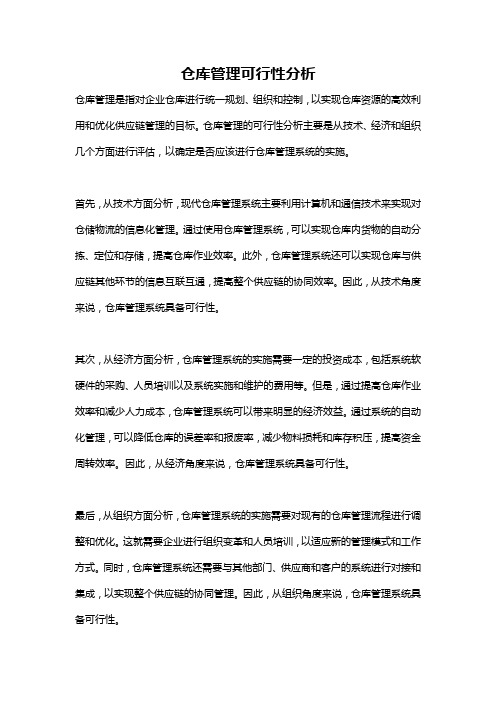 仓库管理可行性分析

仓库管理是指对企业仓库进行统一规划、组织和控制，以实现仓库资源的高效利用和优化供应链管理的目标。仓库管理的可行性分析主要是从技术、经济和组织几个方面进行评估，以确定是否应该进行仓库管理系统的实施。

首先，从技术方面分析，现代仓库管理系统主要利用计算机和通信技术来实现对仓储物流的信息化管理。通过使用仓库管理系统，可以实现仓库内货物的自动分拣、定位和存储，提高仓库作业效率。此外，仓库管理系统还可以实现仓库与供应链其他环节的信息互联互通，提高整个供应链的协同效率。因此，从技术角度来说，仓库管理系统具备可行性。

其次，从经济方面分析，仓库管理系统的实施需要一定的投资成本，包括系统软硬件的采购、人员培训以及系统实施和维护的费用等。但是，通过提高仓库作业效率和减少人力成本，仓库管理系统可以带来明显的经济效益。通过系统的自动化管理，可以降低仓库的误差率和报废率，减少物料损耗和库存积压，提高资金周转效率。因此，从经济角度来说，仓库管理系统具备可行性。

最后，从组织方面分析，仓库管理系统的实施需要对现有的仓库管理流程进行调整和优化。这就需要企业进行组织变革和人员培训，以适应新的管理模式和工作方式。同时，仓库管理系统还需要与其他部门、供应商和客户的系统进行对接和集成，以实现整个供应链的协同管理。因此，从组织角度来说，仓库管理系统具备可行性。